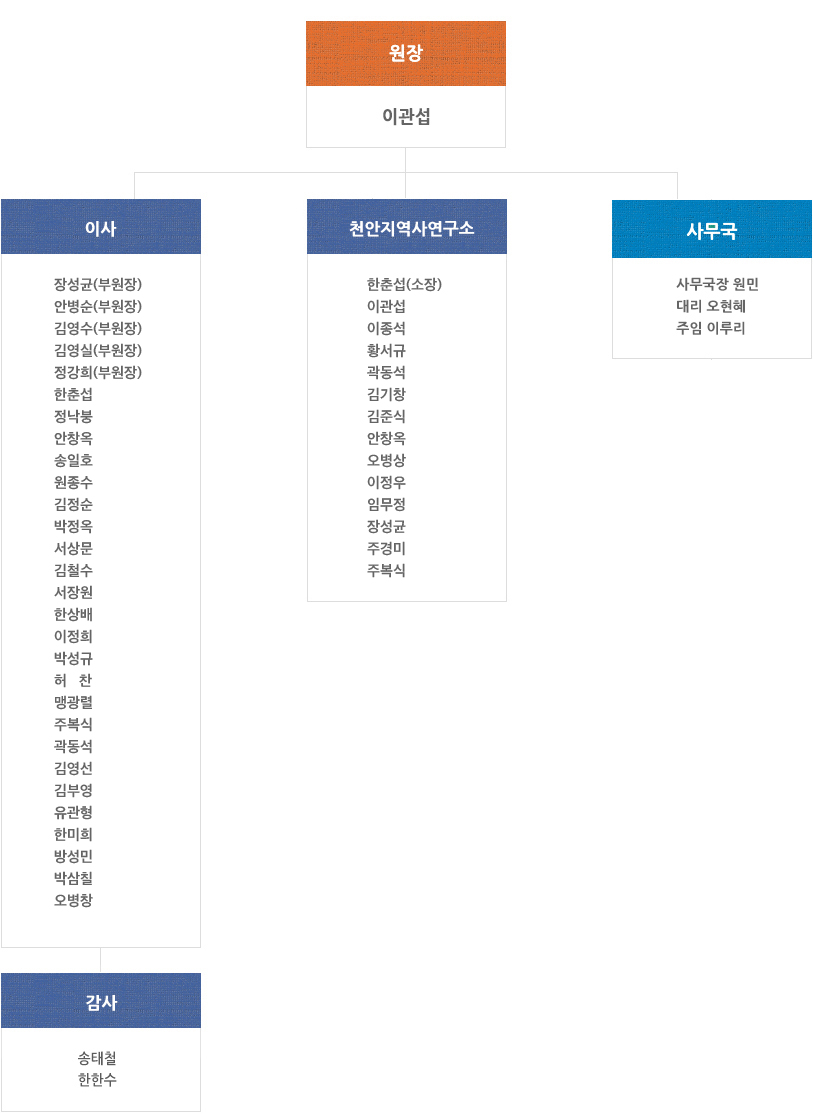 원장

이관섭

이사

장성균(부원장)
안병순(부원장)
김영수(부원장)
김영실(부원장)
정강희(부원장)
한춘섭
정낙붕
안창옥
송일호
원종수
김정순
박정옥
서상문
김철수
서장원
한상배
이정희
박성규
허 찬
맹광렬
주복식
곽동석
김영선
김부영
유관형
한미희
방성민
박삼칠
오병창

감사

송태철
한한수

천안지역사연구소

한춘섭(소장)
이관섭
이종석
황서규
곽동석
김기창
김준식
안창옥
오병상
이정우
임무정
장성균
주경미
주복식

사무국

사무국장 원민
대리 오현혜
주임 이루리